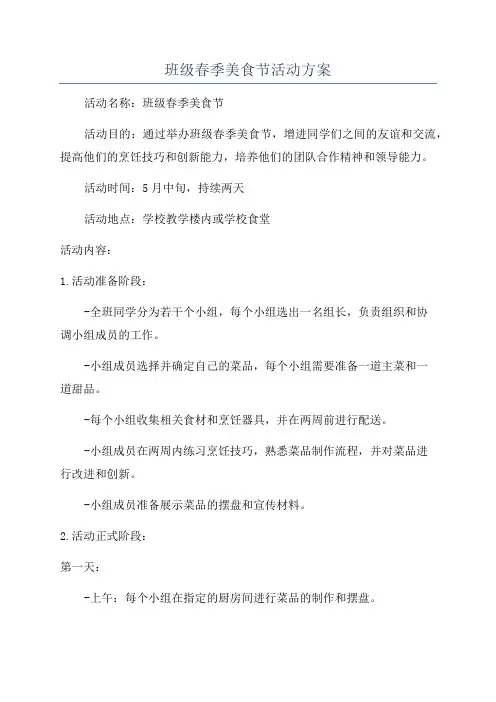 班级春季美食节活动方案

活动名称：班级春季美食节

活动目的：通过举办班级春季美食节，增进同学们之间的友谊和交流，提高他们的烹饪技巧和创新能力，培养他们的团队合作精神和领导能力。

活动时间：5月中旬，持续两天

活动地点：学校教学楼内或学校食堂

活动内容：

1.活动准备阶段：

-全班同学分为若干个小组，每个小组选出一名组长，负责组织和协调小组成员的工作。

-小组成员选择并确定自己的菜品，每个小组需要准备一道主菜和一道甜品。

-每个小组收集相关食材和烹饪器具，并在两周前进行配送。

-小组成员在两周内练习烹饪技巧，熟悉菜品制作流程，并对菜品进行改进和创新。

-小组成员准备展示菜品的摆盘和宣传材料。

2.活动正式阶段：

第一天：

-上午：每个小组在指定的厨房间进行菜品的制作和摆盘。